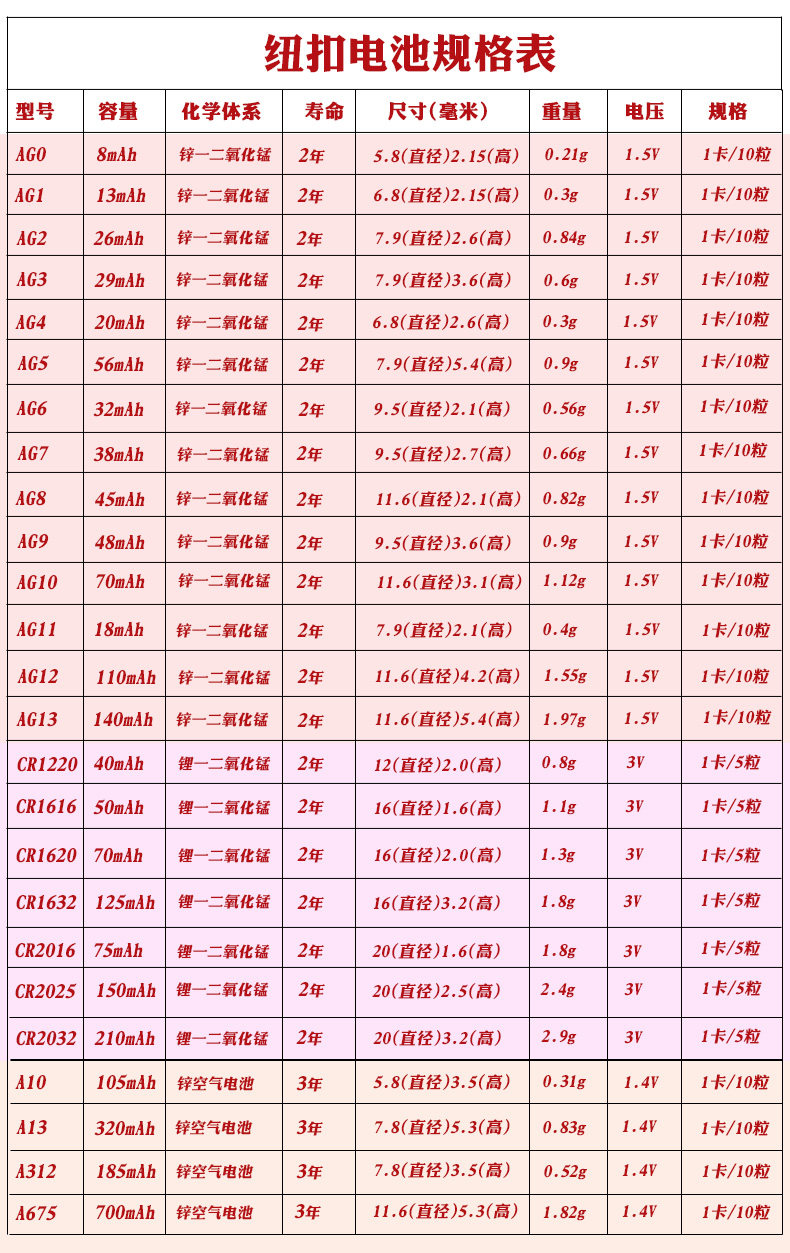 纽扣电池规格表

| 型号 | 容量 | 化学体系 | 寿命 | 尺寸(毫米) | 重量 | 电压 | 规格 |
|---|---|---|---|---|---|---|---|
| AG0 | 8mAh | 锌一二氧化锰 | 2年 | 5.8(直径)2.15(高) | 0.21g | 1.5V | 1卡/10粒 |
| AG1 | 13mAh | 锌一二氧化锰 | 2年 | 6.8(直径)2.15(高) | 0.3g | 1.5V | 1卡/10粒 |
| AG2 | 26mAh | 锌一二氧化锰 | 2年 | 7.9(直径)2.6(高) | 0.84g | 1.5V | 1卡/10粒 |
| AG3 | 29mAh | 锌一二氧化锰 | 2年 | 7.9(直径)3.6(高) | 0.6g | 1.5V | 1卡/10粒 |
| AG4 | 20mAh | 锌一二氧化锰 | 2年 | 6.8(直径)2.6(高) | 0.3g | 1.5V | 1卡/10粒 |
| AG5 | 56mAh | 锌一二氧化锰 | 2年 | 7.9(直径)5.4(高) | 0.9g | 1.5V | 1卡/10粒 |
| AG6 | 32mAh | 锌一二氧化锰 | 2年 | 9.5(直径)2.1(高) | 0.56g | 1.5V | 1卡/10粒 |
| AG7 | 38mAh | 锌一二氧化锰 | 2年 | 9.5(直径)2.7(高) | 0.66g | 1.5V | 1卡/10粒 |
| AG8 | 45mAh | 锌一二氧化锰 | 2年 | 11.6(直径)2.1(高) | 0.82g | 1.5V | 1卡/10粒 |
| AG9 | 48mAh | 锌一二氧化锰 | 2年 | 9.5(直径)3.6(高) | 0.9g | 1.5V | 1卡/10粒 |
| AG10 | 70mAh | 锌一二氧化锰 | 2年 | 11.6(直径)3.1(高) | 1.12g | 1.5V | 1卡/10粒 |
| AG11 | 18mAh | 锌一二氧化锰 | 2年 | 7.9(直径)2.1(高) | 0.4g | 1.5V | 1卡/10粒 |
| AG12 | 110mAh | 锌一二氧化锰 | 2年 | 11.6(直径)4.2(高) | 1.55g | 1.5V | 1卡/10粒 |
| AG13 | 140mAh | 锌一二氧化锰 | 2年 | 11.6(直径)5.4(高) | 1.97g | 1.5V | 1卡/10粒 |
| CR1220 | 40mAh | 锂一二氧化锰 | 2年 | 12(直径)2.0(高) | 0.8g | 3V | 1卡/5粒 |
| CR1616 | 50mAh | 锂一二氧化锰 | 2年 | 16(直径)1.6(高) | 1.1g | 3V | 1卡/5粒 |
| CR1620 | 70mAh | 锂一二氧化锰 | 2年 | 16(直径)2.0(高) | 1.3g | 3V | 1卡/5粒 |
| CR1632 | 125mAh | 锂一二氧化锰 | 2年 | 16(直径)3.2(高) | 1.8g | 3V | 1卡/5粒 |
| CR2016 | 75mAh | 锂一二氧化锰 | 2年 | 20(直径)1.6(高) | 1.8g | 3V | 1卡/5粒 |
| CR2025 | 150mAh | 锂一二氧化锰 | 2年 | 20(直径)2.5(高) | 2.4g | 3V | 1卡/5粒 |
| CR2032 | 210mAh | 锂一二氧化锰 | 2年 | 20(直径)3.2(高) | 2.9g | 3V | 1卡/5粒 |
| A10 | 105mAh | 锌空气电池 | 3年 | 5.8(直径)3.5(高) | 0.31g | 1.4V | 1卡/10粒 |
| A13 | 320mAh | 锌空气电池 | 3年 | 7.8(直径)5.3(高) | 0.83g | 1.4V | 1卡/10粒 |
| A312 | 185mAh | 锌空气电池 | 3年 | 7.8(直径)3.5(高) | 0.52g | 1.4V | 1卡/10粒 |
| A675 | 700mAh | 锌空气电池 | 3年 | 11.6(直径)5.3(高) | 1.82g | 1.4V | 1卡/10粒 |